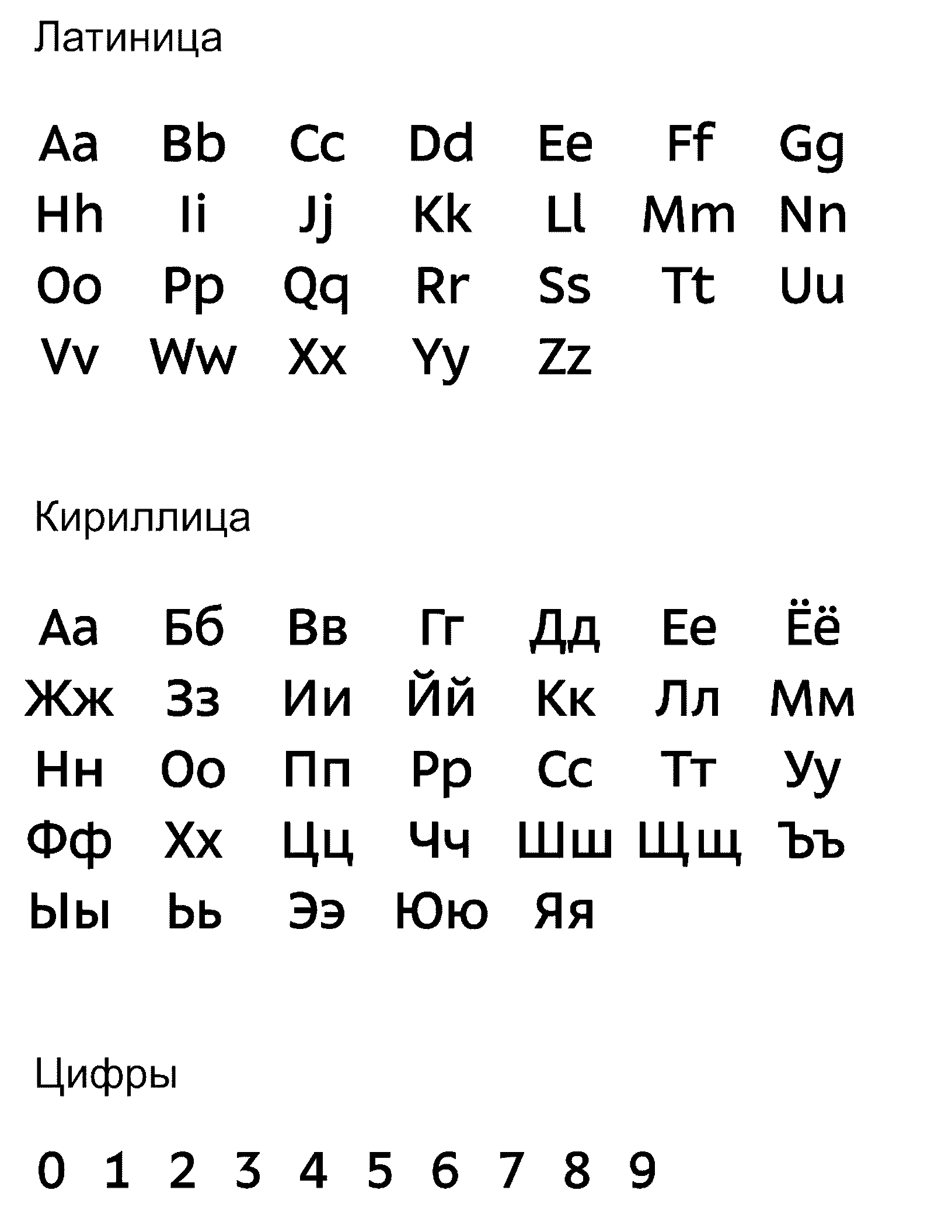 Латиница

Aa Bb Cc Dd Ee Ff Gg
Hh Ii Jj Kk Ll Mm Nn
Oo Pp Qq Rr Ss Tt Uu
Vv Ww Xx Yy Zz

Кириллица

Аа Бб Вв Гг Дд Ее Ёё
Жж Зз Ии Йй Кк Лл Мм
Нн Оо Пп Рр Сс Тт Уу
Фф Хх Цц Чч Шш Щщ Ъъ
Ыы Ьь Ээ Юю Яя

Цифры

0 1 2 3 4 5 6 7 8 9